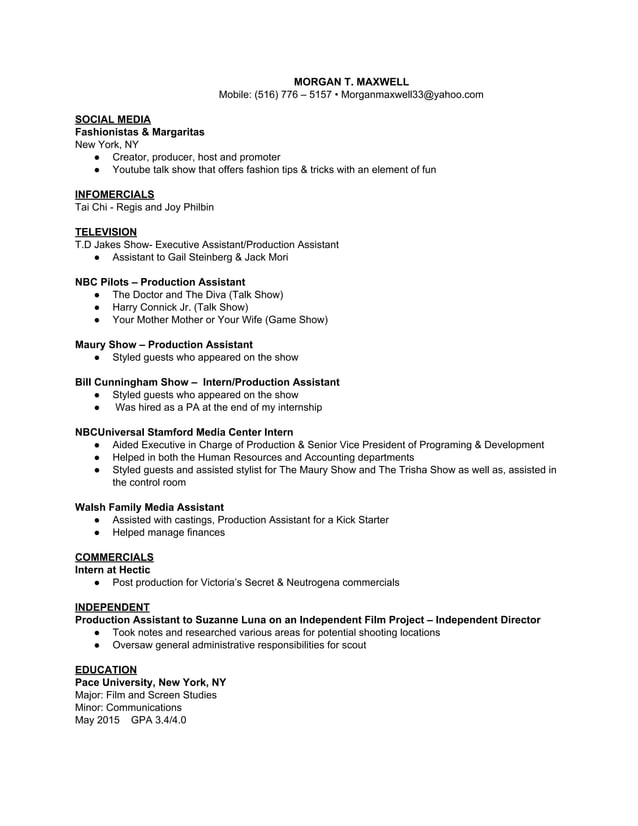 MORGAN T. MAXWELL
Mobile: (516) 776 – 5157 • Morganmaxwell33@yahoo.com

SOCIAL MEDIA
Fashionistas & Margaritas
New York, NY
● Creator, producer, host and promoter
● Youtube talk show that offers fashion tips & tricks with an element of fun

INFOMERCIALS
Tai Chi - Regis and Joy Philbin

TELEVISION
T.D Jakes Show- Executive Assistant/Production Assistant
● Assistant to Gail Steinberg & Jack Mori

NBC Pilots – Production Assistant
● The Doctor and The Diva (Talk Show)
● Harry Connick Jr. (Talk Show)
● Your Mother Mother or Your Wife (Game Show)

Maury Show – Production Assistant
● Styled guests who appeared on the show

Bill Cunningham Show – Intern/Production Assistant
● Styled guests who appeared on the show
● Was hired as a PA at the end of my internship

NBCUniversal Stamford Media Center Intern
● Aided Executive in Charge of Production & Senior Vice President of Programing & Development
● Helped in both the Human Resources and Accounting departments
● Styled guests and assisted stylist for The Maury Show and The Trisha Show as well as, assisted in the control room

Walsh Family Media Assistant
● Assisted with castings, Production Assistant for a Kick Starter
● Helped manage finances

COMMERCIALS
Intern at Hectic
● Post production for Victoria's Secret & Neutrogena commercials

INDEPENDENT
Production Assistant to Suzanne Luna on an Independent Film Project – Independent Director
● Took notes and researched various areas for potential shooting locations
● Oversaw general administrative responsibilities for scout

EDUCATION
Pace University, New York, NY
Major: Film and Screen Studies
Minor: Communications
May 2015 GPA 3.4/4.0